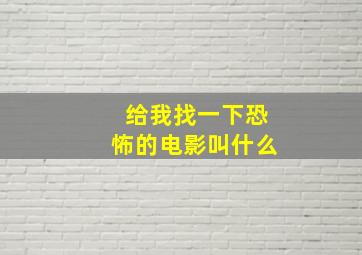 给我找一下恐怖的电影叫什么